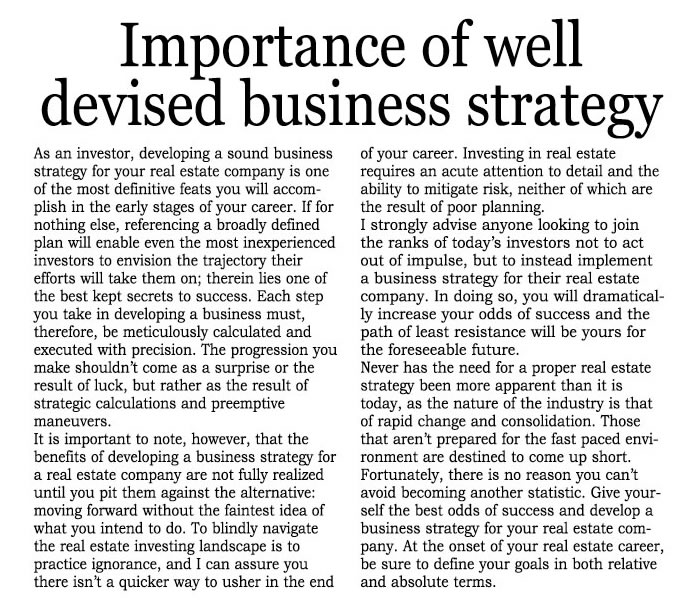 Importance of well devised business strategy

As an investor, developing a sound business strategy for your real estate company is one of the most definitive feats you will accomplish in the early stages of your career. If for nothing else, referencing a broadly defined plan will enable even the most inexperienced investors to envision the trajectory their efforts will take them on; therein lies one of the best kept secrets to success. Each step you take in developing a business must, therefore, be meticulously calculated and executed with precision. The progression you make shouldn't come as a surprise or the result of luck, but rather as the result of strategic calculations and preemptive maneuvers.

It is important to note, however, that the benefits of developing a business strategy for a real estate company are not fully realized until you pit them against the alternative: moving forward without the faintest idea of what you intend to do. To blindly navigate the real estate investing landscape is to practice ignorance, and I can assure you there isn't a quicker way to usher in the end of your career. Investing in real estate requires an acute attention to detail and the ability to mitigate risk, neither of which are the result of poor planning.

I strongly advise anyone looking to join the ranks of today's investors not to act out of impulse, but to instead implement a business strategy for their real estate company. In doing so, you will dramatically increase your odds of success and the path of least resistance will be yours for the foreseeable future.

Never has the need for a proper real estate strategy been more apparent than it is today, as the nature of the industry is that of rapid change and consolidation. Those that aren't prepared for the fast paced environment are destined to come up short. Fortunately, there is no reason you can't avoid becoming another statistic. Give yourself the best odds of success and develop a business strategy for your real estate company. At the onset of your real estate career, be sure to define your goals in both relative and absolute terms.